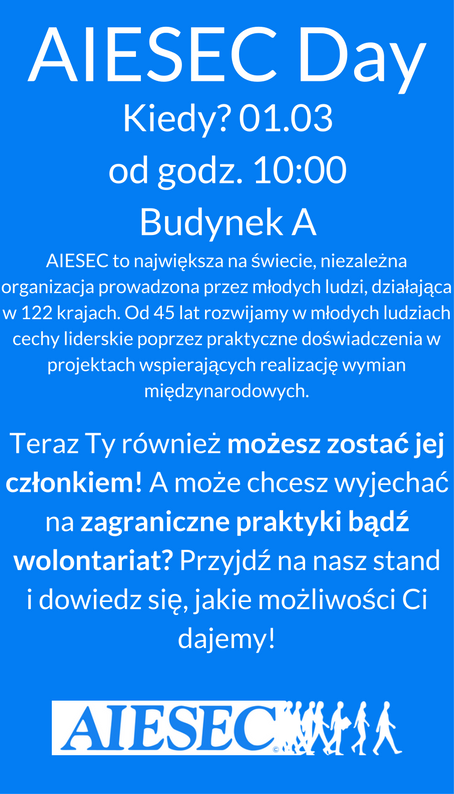 AIESEC Day

Kiedy? 01.03

od godz. 10:00

Budynek A

AIESEC to największa na świecie, niezależna organizacja prowadzona przez młodych ludzi, działająca w 122 krajach. Od 45 lat rozwijamy w młodych ludziach cechy liderskie poprzez praktyczne doświadczenia w projektach wspierających realizację wymian międzynarodowych.

Teraz Ty również możesz zostać jej członkiem! A może chcesz wyjechać na zagraniczne praktyki bądź wolontariat? Przyjdź na nasz stand i dowiedz się, jakie możliwości Ci dajemy!

AIESEC